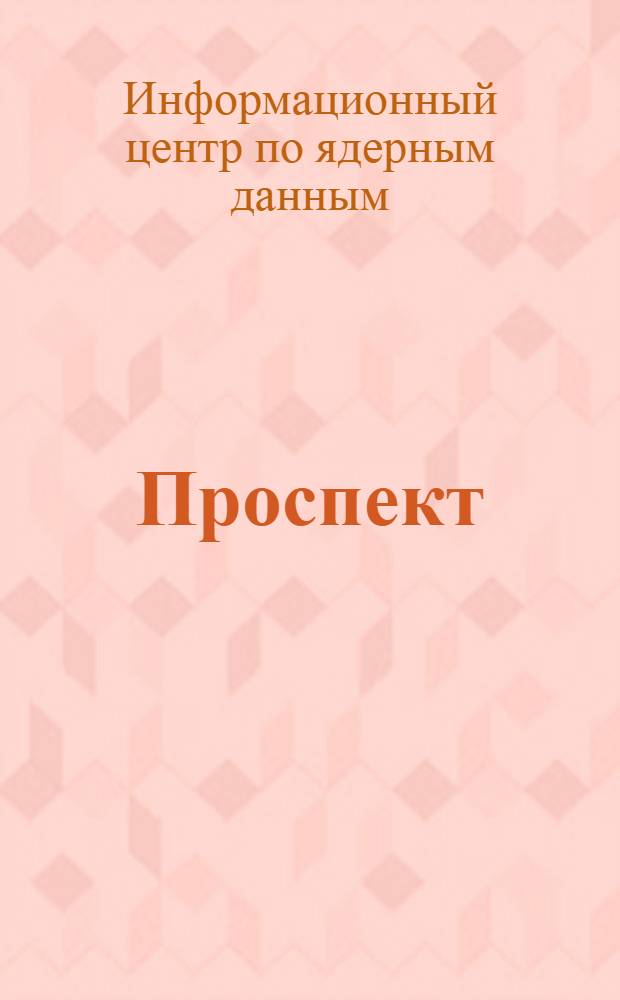 Информационный центр по ядерным данным

Проспект